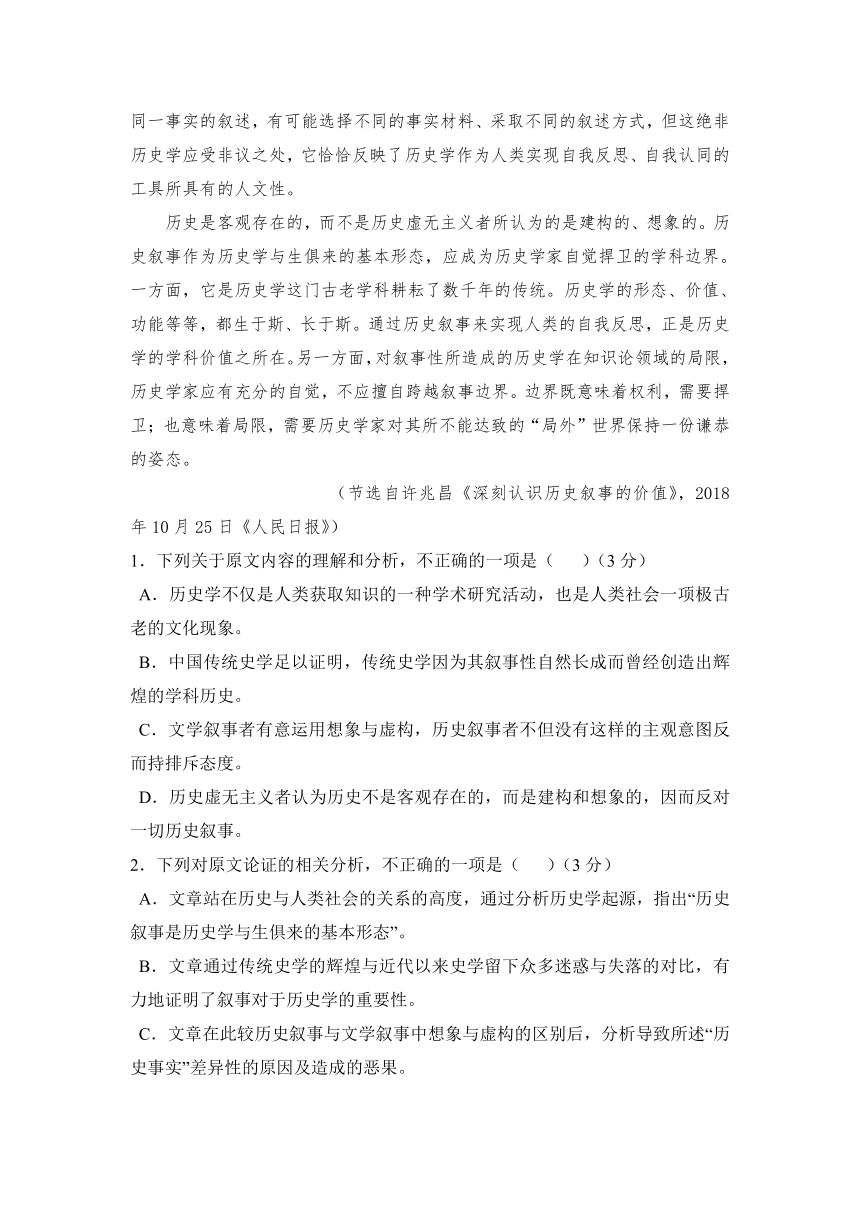 同一事实的叙述，有可能选择不同的事实材料、采取不同的叙述方式，但这绝非历史学应受非议之处，它恰恰反映了历史学作为人类实现自我反思、自我认同的工具所具有的人文性。

历史是客观存在的，而不是历史虚无主义者所认为的是建构的、想象的。历史叙事作为历史学与生俱来的基本形态，应成为历史学家自觉捍卫的学科边界。一方面，它是历史学这门古老学科耕耘了数千年的传统。历史学的形态、价值、功能等等，都生于斯、长于斯。通过历史叙事来实现人类的自我反思，正是历史学的学科价值之所在。另一方面，对叙事性所造成的历史学在知识论领域的局限，历史学家应有充分的自觉，不应擅自跨越叙事边界。边界既意味着权利，需要捍卫；也意味着局限，需要历史学家对其所不能达致的“局外”世界保持一份谦恭的姿态。

（节选自许兆昌《深刻认识历史叙事的价值》，2018年10月25日《人民日报》）

1．下列关于原文内容的理解和分析，不正确的一项是（　　）（3分）

A．历史学不仅是人类获取知识的一种学术研究活动，也是人类社会一项极古老的文化现象。

B．中国传统史学足以证明，传统史学因为其叙事性自然长成而曾经创造出辉煌的学科历史。

C．文学叙事者有意运用想象与虚构，历史叙事者不但没有这样的主观意图反而持排斥态度。

D．历史虚无主义者认为历史不是客观存在的，而是建构和想象的，因而反对一切历史叙事。

2．下列对原文论证的相关分析，不正确的一项是（　　）（3分）

A．文章站在历史与人类社会的关系的高度，通过分析历史学起源，指出“历史叙事是历史学与生俱来的基本形态”。

B．文章通过传统史学的辉煌与近代以来史学留下众多迷惑与失落的对比，有力地证明了叙事对于历史学的重要性。

C．文章在此较历史叙事与文学叙事中想象与虚构的区别后，分析导致所述“历史事实”差异性的原因及造成的恶果。